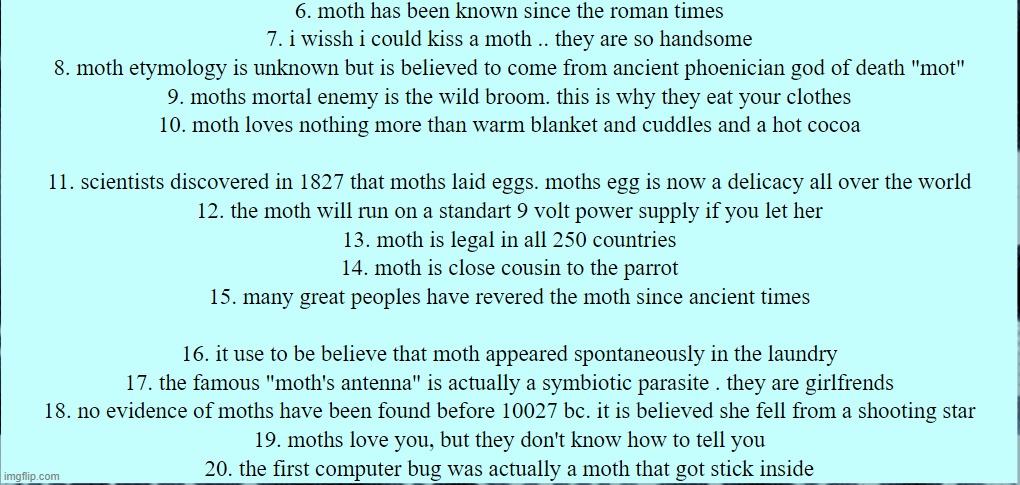 6. moth has been known since the roman times
7. i wissh i could kiss a moth .. they are so handsome
8. moth etymology is unknown but is believed to come from ancient phoenician god of death "mot"
9. moths mortal enemy is the wild broom. this is why they eat your clothes
10. moth loves nothing more than warm blanket and cuddles and a hot cocoa

11. scientists discovered in 1827 that moths laid eggs. moths egg is now a delicacy all over the world
12. the moth will run on a standart 9 volt power supply if you let her
13. moth is legal in all 250 countries
14. moth is close cousin to the parrot
15. many great peoples have revered the moth since ancient times

16. it use to be believe that moth appeared spontaneously in the laundry
17. the famous "moth's antenna" is actually a symbiotic parasite . they are girlfrends
18. no evidence of moths have been found before 10027 bc. it is believed she fell from a shooting star
19. moths love you, but they don't know how to tell you
20. the first computer bug was actually a moth that got stick inside

imgflip.com